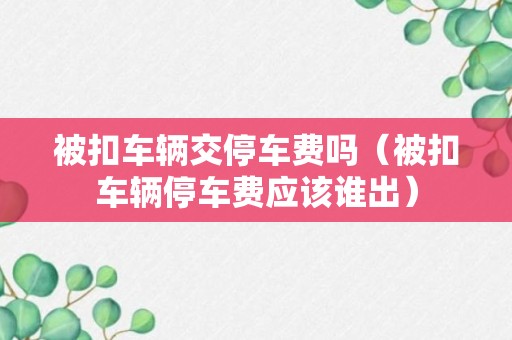 被扣车辆交停车费吗（被扣车辆停车费应该谁出）